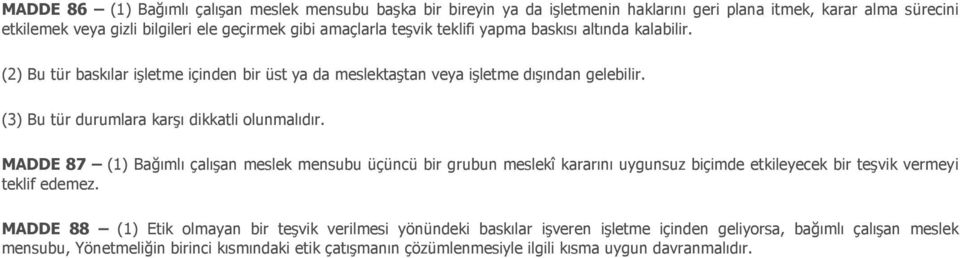 MADDE 86 – (1) Bağımlı çalışan meslek mensubu başka bir bireyin ya da işletmenin haklarını geri plana itmek, karar alma sürecini etkilemek veya gizli bilgileri ele geçirmek gibi amaçlarla teşvik teklifi yapma baskısı altında kalabilir.

(2) Bu tür baskılar işletme içinden bir üst ya da meslektaştan veya işletme dışından gelebilir.

(3) Bu tür durumlara karşı dikkatli olunmalıdır.

MADDE 87 – (1) Bağımlı çalışan meslek mensubu üçüncü bir grubun meslekî kararını uygunsuz biçimde etkileyecek bir teşvik vermeyi teklif edemez.

MADDE 88 – (1) Etik olmayan bir teşvik verilmesi yönündeki baskılar işveren işletme içinden geliyorsa, bağımlı çalışan meslek mensubu, Yönetmeliğin birinci kısmındaki etik çatışmanın çözümlenmesiyle ilgili kısma uygun davranmalıdır.